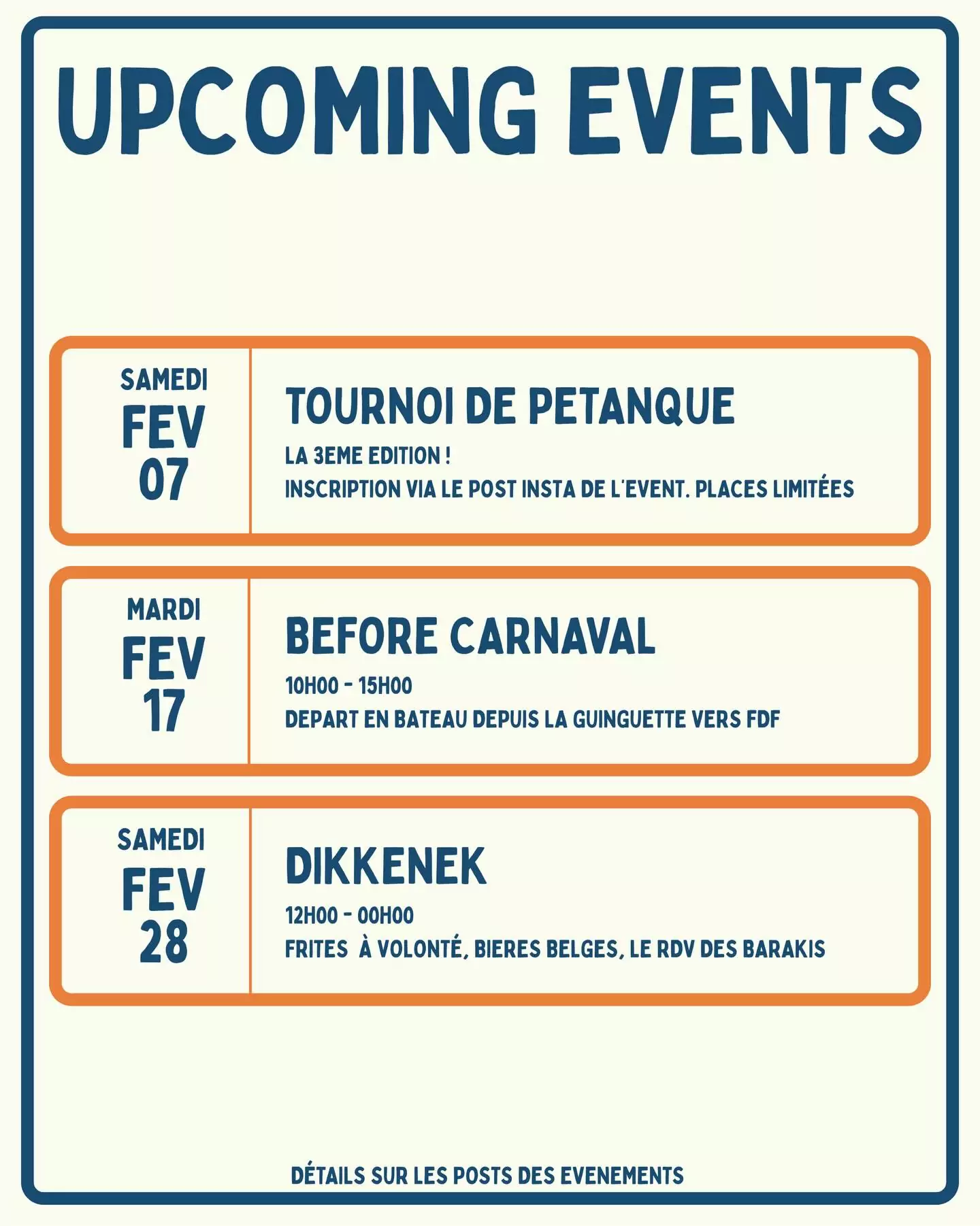 UPCOMING EVENTS

SAMEDI
FEV
07

TOURNOI DE PETANQUE
LA 3EME EDITION !
INSCRIPTION VIA LE POST INSTA DE L'EVENT. PLACES LIMITÉES

MARDI
FEV
17

BEFORE CARNAVAL
10H00 - 15H00
DEPART EN BATEAU DEPUIS LA GUINGUETTE VERS FDF

SAMEDI
FEV
28

DIKKENEK
12H00 - 00H00
FRITES À VOLONTÉ, BIERES BELGES, LE RDV DES BARAKIS

DÉTAILS SUR LES POSTS DES EVENEMENTS